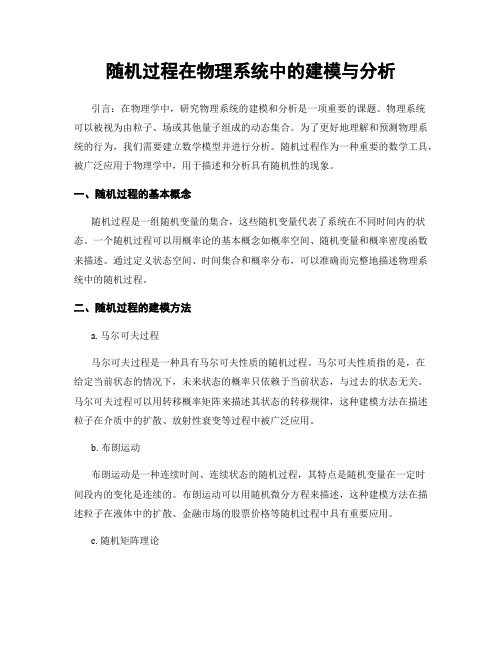 随机过程在物理系统中的建模与分析

引言：在物理学中，研究物理系统的建模和分析是一项重要的课题。物理系统可以被视为由粒子、场或其他量子组成的动态集合。为了更好地理解和预测物理系统的行为，我们需要建立数学模型并进行分析。随机过程作为一种重要的数学工具，被广泛应用于物理学中，用于描述和分析具有随机性的现象。

一、随机过程的基本概念

随机过程是一组随机变量的集合，这些随机变量代表了系统在不同时间内的状态。一个随机过程可以用概率论的基本概念如概率空间、随机变量和概率密度函数来描述。通过定义状态空间、时间集合和概率分布，可以准确而完整地描述物理系统中的随机过程。

二、随机过程的建模方法

a. 马尔可夫过程

马尔可夫过程是一种具有马尔可夫性质的随机过程。马尔可夫性质指的是，在给定当前状态的情况下，未来状态的概率只依赖于当前状态，与过去的状态无关。马尔可夫过程可以用转移概率矩阵来描述其状态的转移规律，这种建模方法在描述粒子在介质中的扩散、放射性衰变等过程中被广泛应用。

b. 布朗运动

布朗运动是一种连续时间、连续状态的随机过程，其特点是随机变量在一定时间段内的变化是连续的。布朗运动可以用随机微分方程来描述，这种建模方法在描述粒子在液体中的扩散、金融市场的股票价格等随机过程中具有重要应用。

c. 随机矩阵理论